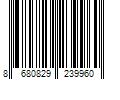 8 680829 239960